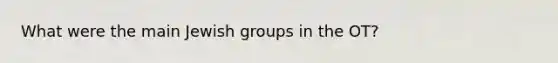 What were the main Jewish groups in the OT?